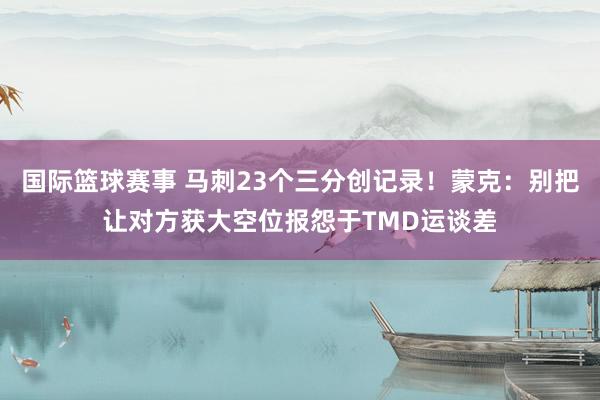 国际篮球赛事 马刺23个三分创记录！蒙克：别把让对方获大空位报怨于TMD运谈差